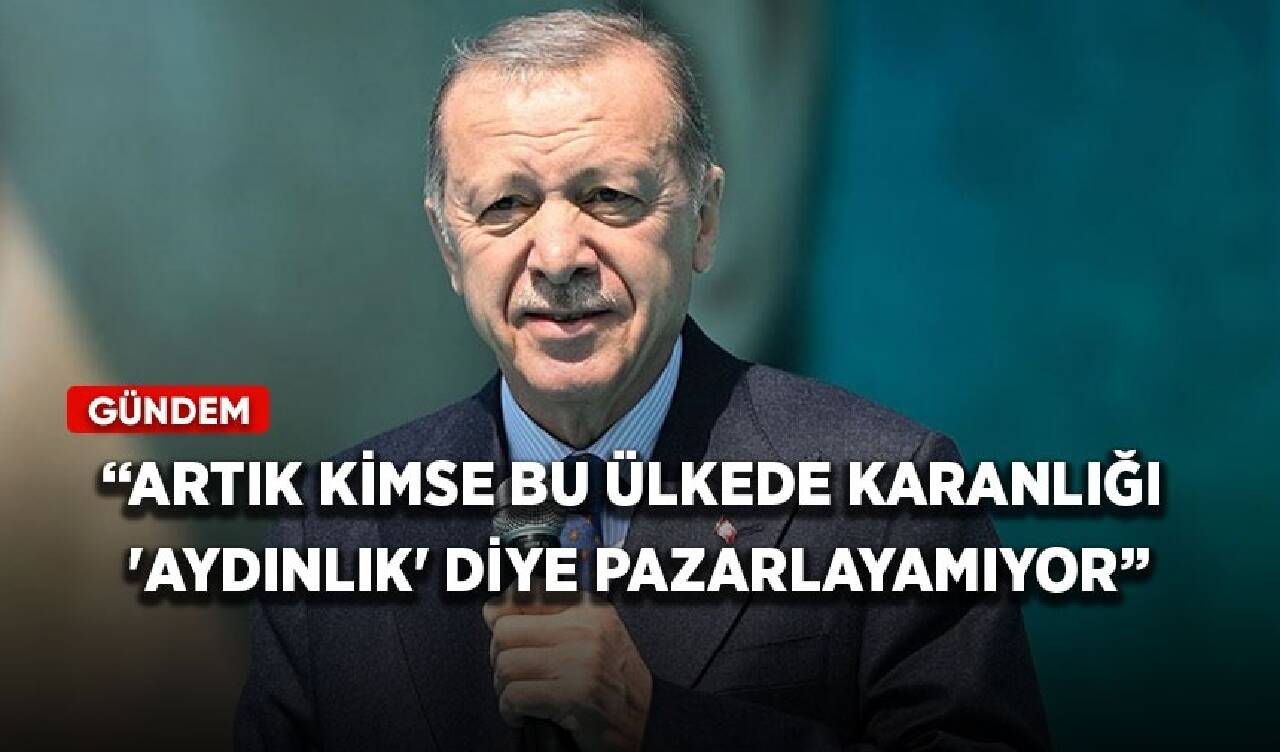 GÜNDEM

“ARTIK KİMSE BU ÜLKEDE KARANLIĞI 'AYDINLIK' DİYE PAZARLAYAMIYOR”